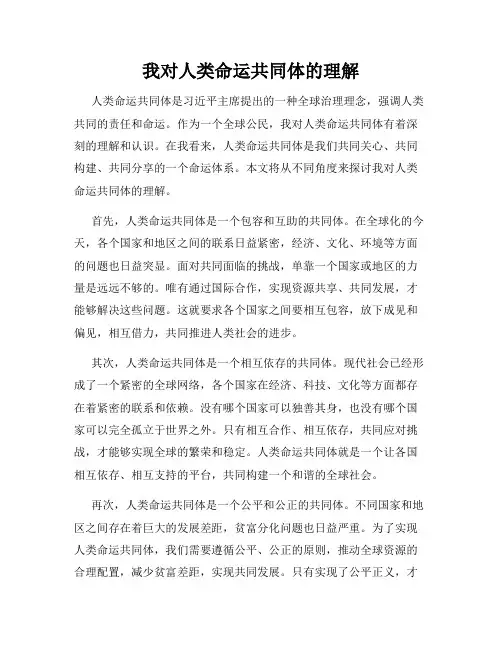 我对人类命运共同体的理解

人类命运共同体是习近平主席提出的一种全球治理理念，强调人类共同的责任和命运。作为一个全球公民，我对人类命运共同体有着深刻的理解和认识。在我看来，人类命运共同体是我们共同关心、共同构建、共同分享的一个命运体系。本文将从不同角度来探讨我对人类命运共同体的理解。

首先，人类命运共同体是一个包容和互助的共同体。在全球化的今天，各个国家和地区之间的联系日益紧密，经济、文化、环境等方面的问题也日益突显。面对共同面临的挑战，单靠一个国家或地区的力量是远远不够的。唯有通过国际合作，实现资源共享、共同发展，才能够解决这些问题。这就要求各个国家之间要相互包容，放下成见和偏见，相互借力，共同推进人类社会的进步。

其次，人类命运共同体是一个相互依存的共同体。现代社会已经形成了一个紧密的全球网络，各个国家在经济、科技、文化等方面都存在着紧密的联系和依赖。没有哪个国家可以独善其身，也没有哪个国家可以完全孤立于世界之外。只有相互合作、相互依存，共同应对挑战，才能够实现全球的繁荣和稳定。人类命运共同体就是一个让各国相互依存、相互支持的平台，共同构建一个和谐的全球社会。

再次，人类命运共同体是一个公平和公正的共同体。不同国家和地区之间存在着巨大的发展差距，贫富分化问题也日益严重。为了实现人类命运共同体，我们需要遵循公平、公正的原则，推动全球资源的合理配置，减少贫富差距，实现共同发展。只有实现了公平正义，才